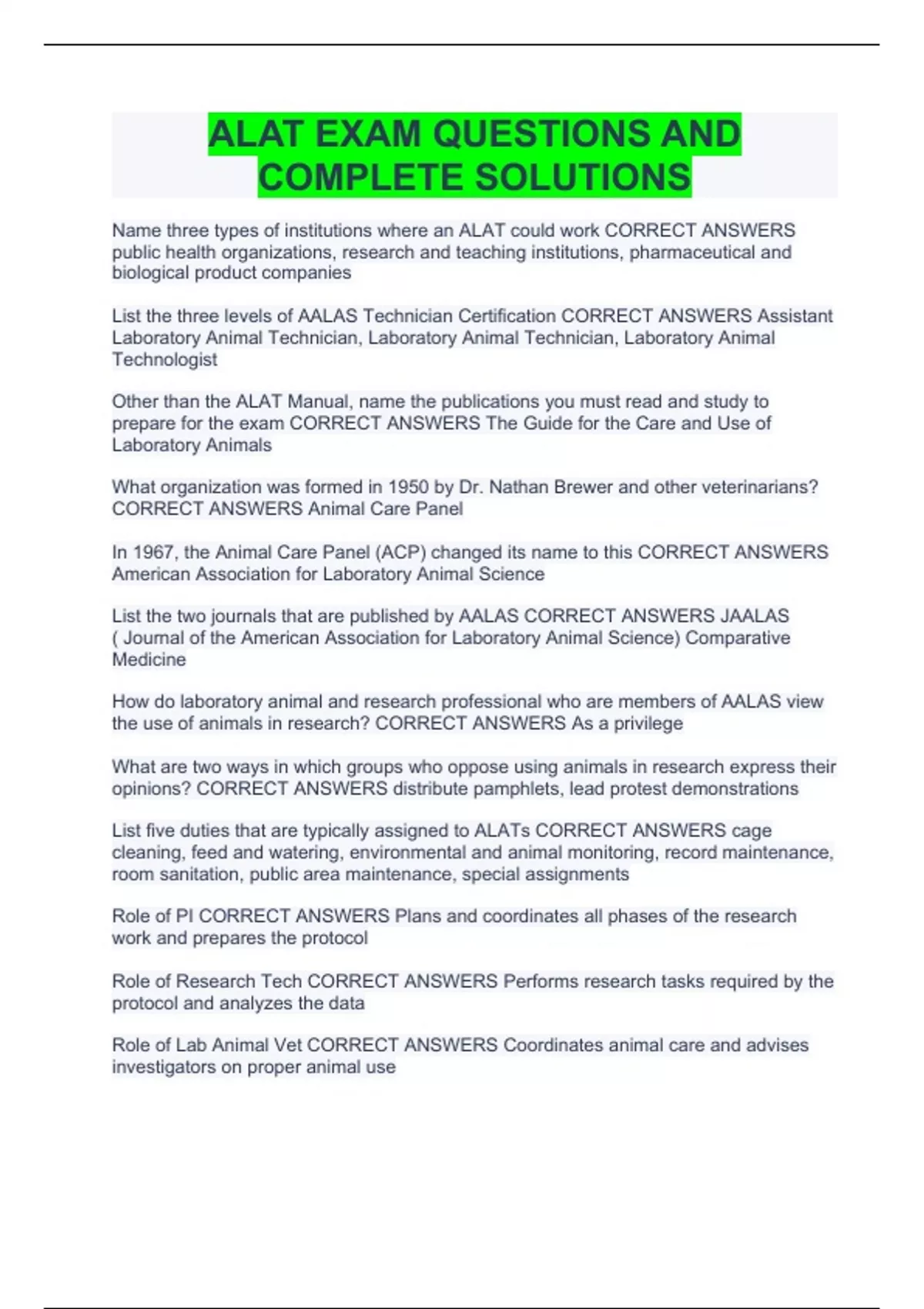 ALAT EXAM QUESTIONS AND COMPLETE SOLUTIONS

Name three types of institutions where an ALAT could work CORRECT ANSWERS public health organizations, research and teaching institutions, pharmaceutical and biological product companies

List the three levels of AALAS Technician Certification CORRECT ANSWERS Assistant Laboratory Animal Technician, Laboratory Animal Technician, Laboratory Animal Technologist

Other than the ALAT Manual, name the publications you must read and study to prepare for the exam CORRECT ANSWERS The Guide for the Care and Use of Laboratory Animals

What organization was formed in 1950 by Dr. Nathan Brewer and other veterinarians? CORRECT ANSWERS Animal Care Panel

In 1967, the Animal Care Panel (ACP) changed its name to this CORRECT ANSWERS American Association for Laboratory Animal Science

List the two journals that are published by AALAS CORRECT ANSWERS JAALAS ( Journal of the American Association for Laboratory Animal Science) Comparative Medicine

How do laboratory animal and research professional who are members of AALAS view the use of animals in research? CORRECT ANSWERS As a privilege

What are two ways in which groups who oppose using animals in research express their opinions? CORRECT ANSWERS distribute pamphlets, lead protest demonstrations

List five duties that are typically assigned to ALATs CORRECT ANSWERS cage cleaning, feed and watering, environmental and animal monitoring, record maintenance, room sanitation, public area maintenance, special assignments

Role of PI CORRECT ANSWERS Plans and coordinates all phases of the research work and prepares the protocol

Role of Research Tech CORRECT ANSWERS Performs research tasks required by the protocol and analyzes the data

Role of Lab Animal Vet CORRECT ANSWERS Coordinates animal care and advises investigators on proper animal use